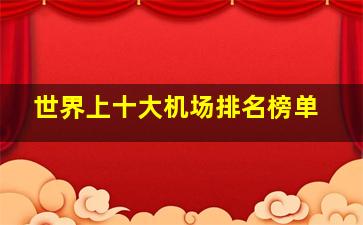 世界上十大机场排名榜单